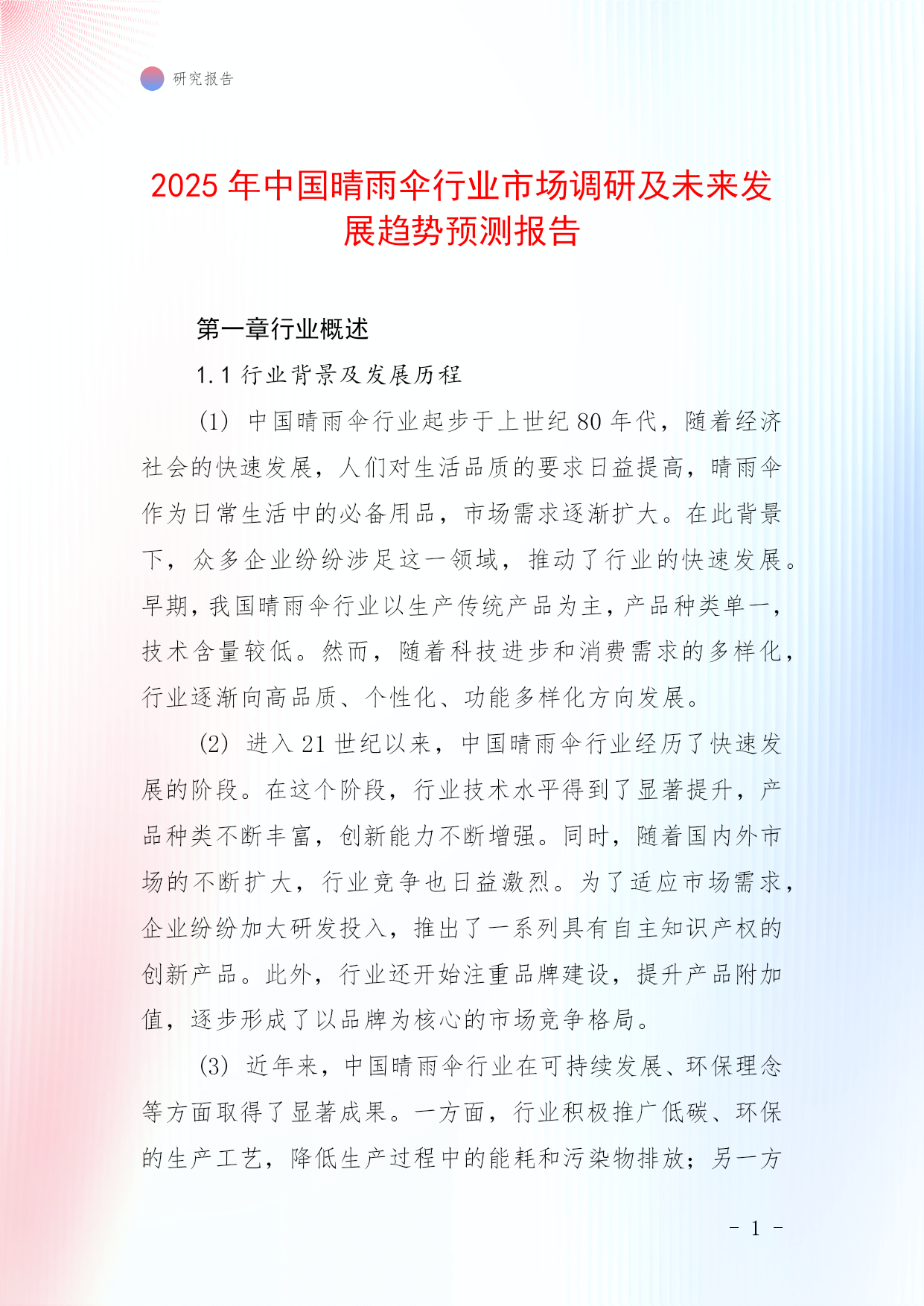 研究报告

2025年中国晴雨伞行业市场调研及未来发展趋势预测报告

第一章行业概述

1.1 行业背景及发展历程

(1) 中国晴雨伞行业起步于上世纪80年代，随着经济社会的快速发展，人们对生活品质的要求日益提高，晴雨伞作为日常生活中的必备用品，市场需求逐渐扩大。在此背景下，众多企业纷纷涉足这一领域，推动了行业的快速发展。早期，我国晴雨伞行业以生产传统产品为主，产品种类单一，技术含量较低。然而，随着科技进步和消费需求的多样化，行业逐渐向高品质、个性化、功能多样化方向发展。

(2) 进入21世纪以来，中国晴雨伞行业经历了快速发展的阶段。在这个阶段，行业技术水平得到了显著提升，产品种类不断丰富，创新能力不断增强。同时，随着国内外市场的不断扩大，行业竞争也日益激烈。为了适应市场需求，企业纷纷加大研发投入，推出了一系列具有自主知识产权的创新产品。此外，行业还开始注重品牌建设，提升产品附加值，逐步形成了以品牌为核心的市场竞争格局。

(3) 近年来，中国晴雨伞行业在可持续发展、环保理念等方面取得了显著成果。一方面，行业积极推广低碳、环保的生产工艺，降低生产过程中的能耗和污染物排放；另一方

- 1 -